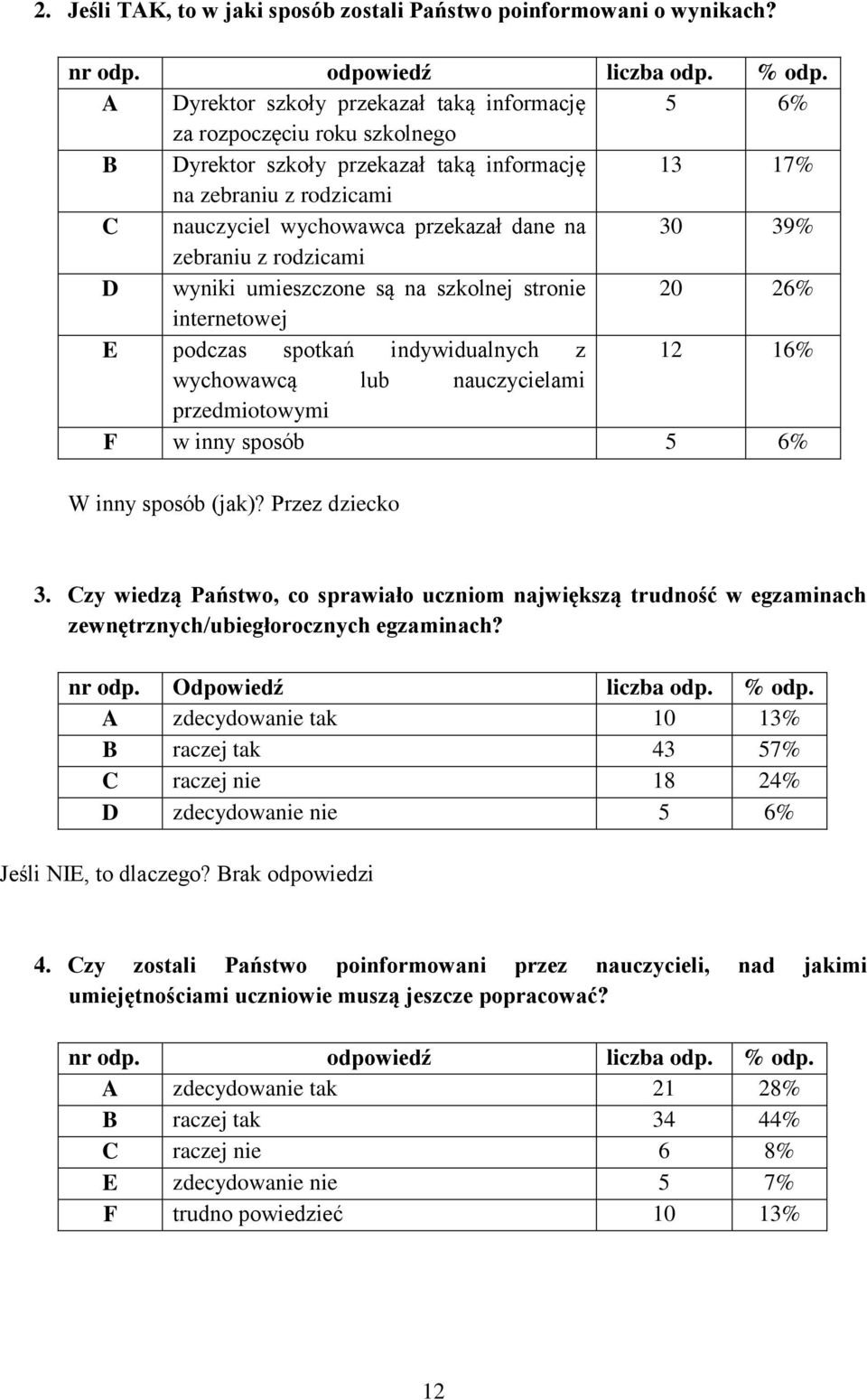 2. Jeśli TAK, to w jaki sposób zostali Państwo poinformowani o wynikach?

| nr odp. | odpowiedź | liczba odp. | % odp. |
|---|---|---|---|
| A | Dyrektor szkoły przekazał taką informację za rozpoczęciu roku szkolnego | 5 | 6% |
| B | Dyrektor szkoły przekazał taką informację na zebraniu z rodzicami | 13 | 17% |
| C | nauczyciel wychowawca przekazał dane na zebraniu z rodzicami | 30 | 39% |
| D | wyniki umieszczone są na szkolnej stronie internetowej | 20 | 26% |
| E | podczas spotkań indywidualnych z wychowawcą lub nauczycielami przedmiotowymi | 12 | 16% |
| F | w inny sposób | 5 | 6% |

W inny sposób (jak)? Przez dziecko

3. Czy wiedzą Państwo, co sprawiało uczniom największą trudność w egzaminach zewnętrznych/ubiegłorocznych egzaminach?

| nr odp. | Odpowiedź | liczba odp. | % odp. |
|---|---|---|---|
| A | zdecydowanie tak | 10 | 13% |
| B | raczej tak | 43 | 57% |
| C | raczej nie | 18 | 24% |
| D | zdecydowanie nie | 5 | 6% |

Jeśli NIE, to dlaczego? Brak odpowiedzi

4. Czy zostali Państwo poinformowani przez nauczycieli, nad jakimi umiejętnościami uczniowie muszą jeszcze popracować?

| nr odp. | odpowiedź | liczba odp. | % odp. |
|---|---|---|---|
| A | zdecydowanie tak | 21 | 28% |
| B | raczej tak | 34 | 44% |
| C | raczej nie | 6 | 8% |
| E | zdecydowanie nie | 5 | 7% |
| F | trudno powiedzieć | 10 | 13% |

12